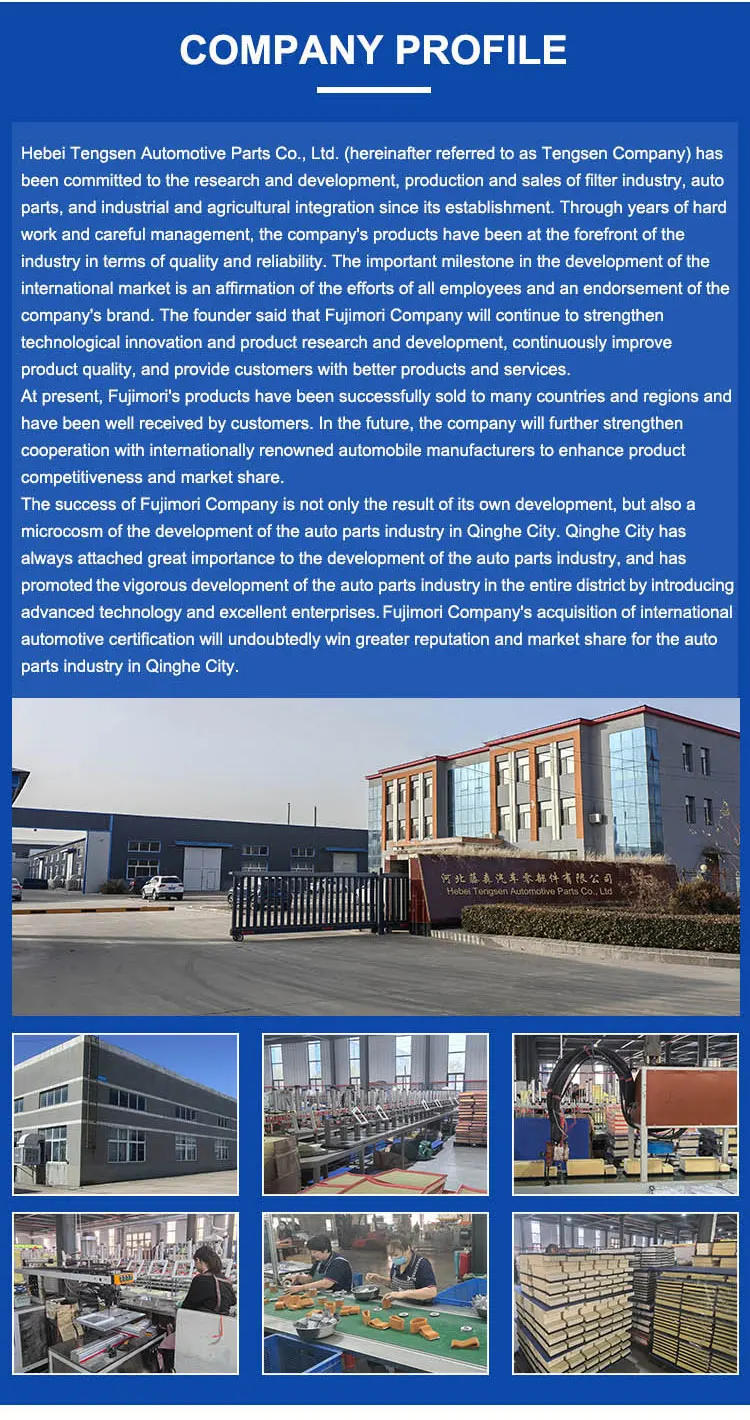 COMPANY PROFILE

Hebei Tengsen Automotive Parts Co., Ltd. (hereinafter referred to as Tengsen Company) has been committed to the research and development, production and sales of filter industry, auto parts, and industrial and agricultural integration since its establishment. Through years of hard work and careful management, the company's products have been at the forefront of the industry in terms of quality and reliability. The important milestone in the development of the international market is an affirmation of the efforts of all employees and an endorsement of the company's brand. The founder said that Fujimori Company will continue to strengthen technological innovation and product research and development, continuously improve product quality, and provide customers with better products and services.

At present, Fujimori's products have been successfully sold to many countries and regions and have been well received by customers. In the future, the company will further strengthen cooperation with internationally renowned automobile manufacturers to enhance product competitiveness and market share.

The success of Fujimori Company is not only the result of its own development, but also a microcosm of the development of the auto parts industry in Qinghe City. Qinghe City has always attached great importance to the development of the auto parts industry, and has promoted the vigorous development of the auto parts industry in the entire district by introducing advanced technology and excellent enterprises. Fujimori Company's acquisition of international automotive certification will undoubtedly win greater reputation and market share for the auto parts industry in Qinghe City.

河北藤森汽车零部件有限公司
Hebei Tengsen Automotive Parts Co., Ltd